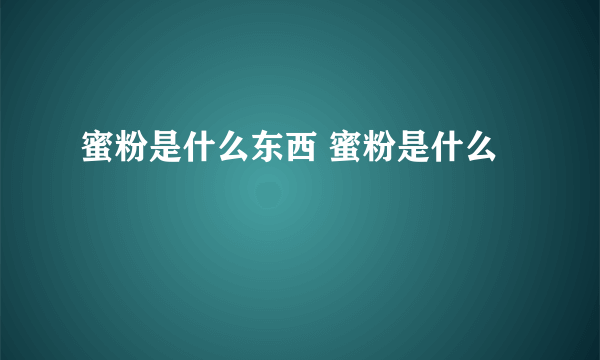 蜜粉是什么东西 蜜粉是什么